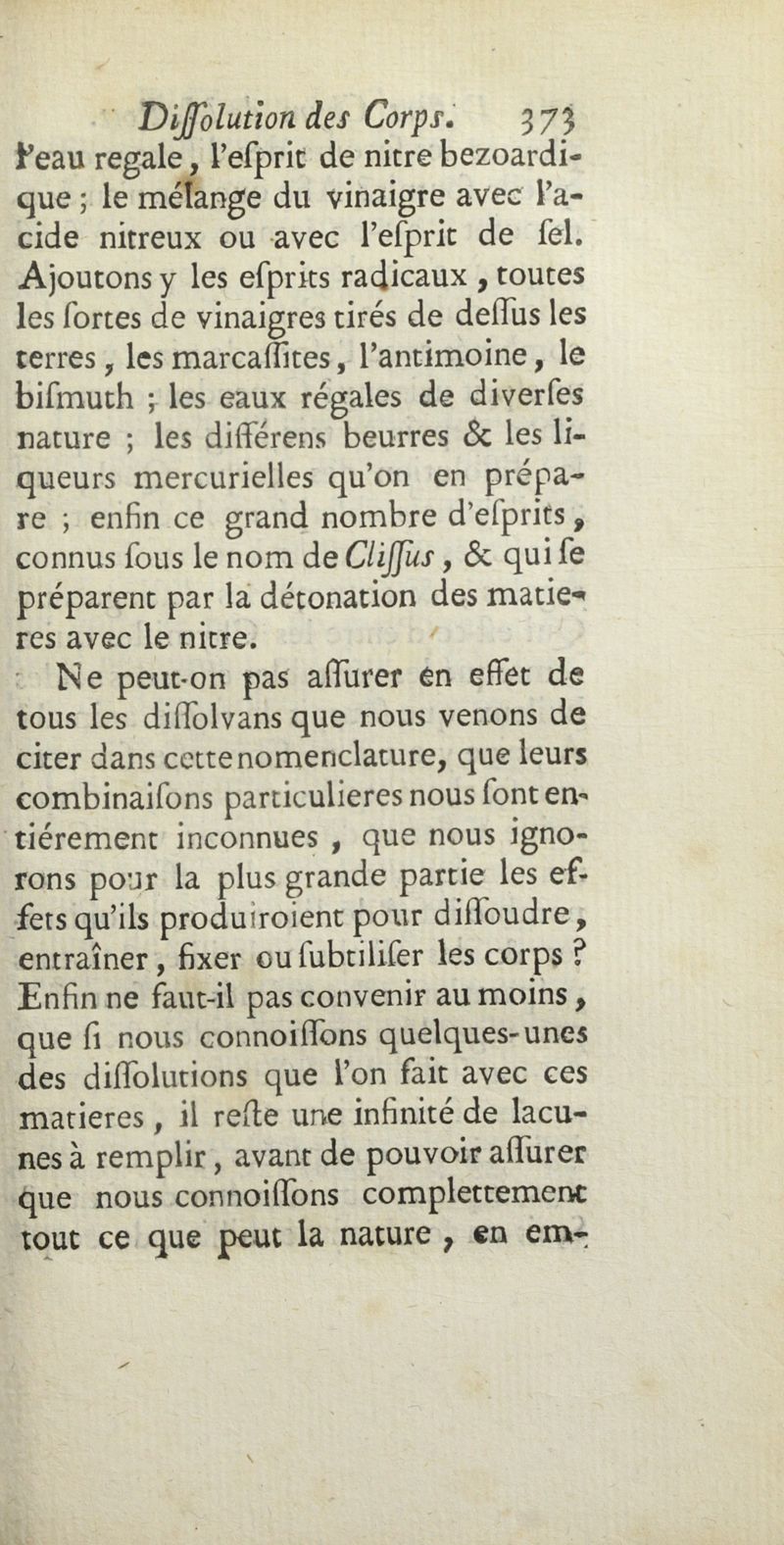 Diſſolution des Corps. 373

l'eau regale, l'eſprit de nitre bezoardique ; le mélange du vinaigre avec l'acide nitreux ou avec l'eſprit de ſel. Ajoutons y les eſprits radicaux, toutes les ſortes de vinaigres tirés de deſſus les terres, les marcaſſites, l'antimoine, le biſmuth ; les eaux régales de diverſes nature ; les différens beurres & les liqueurs mercurielles qu'on en prépare ; enfin ce grand nombre d'eſprits, connus ſous le nom de Cliſſus, & qui ſe préparent par la détonation des matieres avec le nitre.

Ne peut-on pas aſſurer en effet de tous les diſſolvans que nous venons de citer dans cette nomenclature, que leurs combinaiſons particulieres nous ſont entiérement inconnues, que nous ignorons pour la plus grande partie les effets qu'ils produiroient pour diſſoudre, entraîner, fixer ou ſubtiliſer les corps ? Enfin ne faut-il pas convenir au moins, que ſi nous connoiſſons quelques-unes des diſſolutions que l'on fait avec ces matieres, il reſte une infinité de lacunes à remplir, avant de pouvoir aſſurer que nous connoiſſons complettement tout ce que peut la nature, en em-